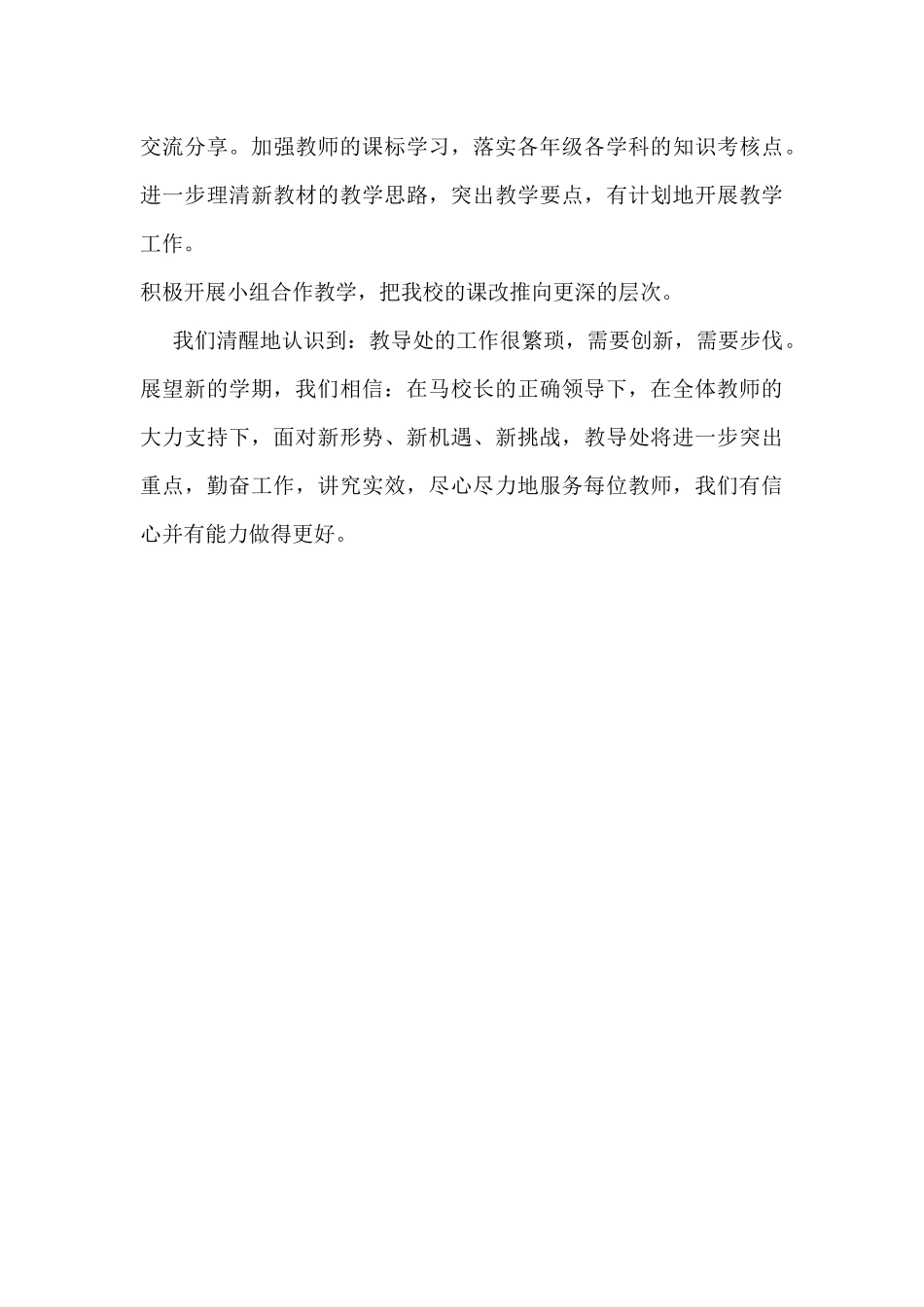 交流分享。加强教师的课标学习，落实各年级各学科的知识考核点。进一步理清新教材的教学思路，突出教学要点，有计划地开展教学工作。

积极开展小组合作教学，把我校的课改推向更深的层次。

我们清醒地认识到：教导处的工作很繁琐，需要创新，需要步伐。展望新的学期，我们相信：在马校长的正确领导下，在全体教师的大力支持下，面对新形势、新机遇、新挑战，教导处将进一步突出重点，勤奋工作，讲究实效，尽心尽力地服务每位教师，我们有信心并有能力做得更好。